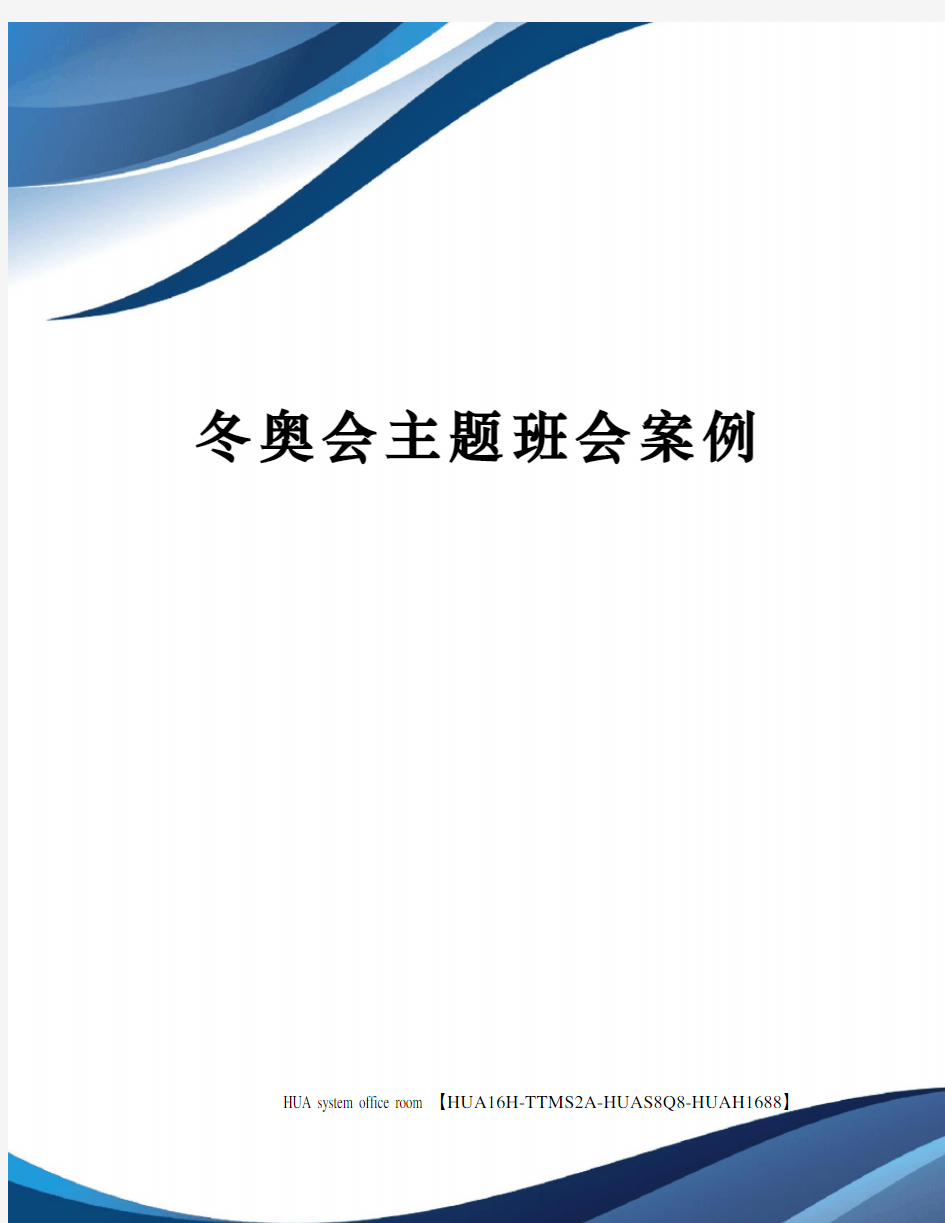 冬奥会主题班会案例

HUA system office room 【HUA16H-TTMS2A-HUAS8Q8-HUAH1688】